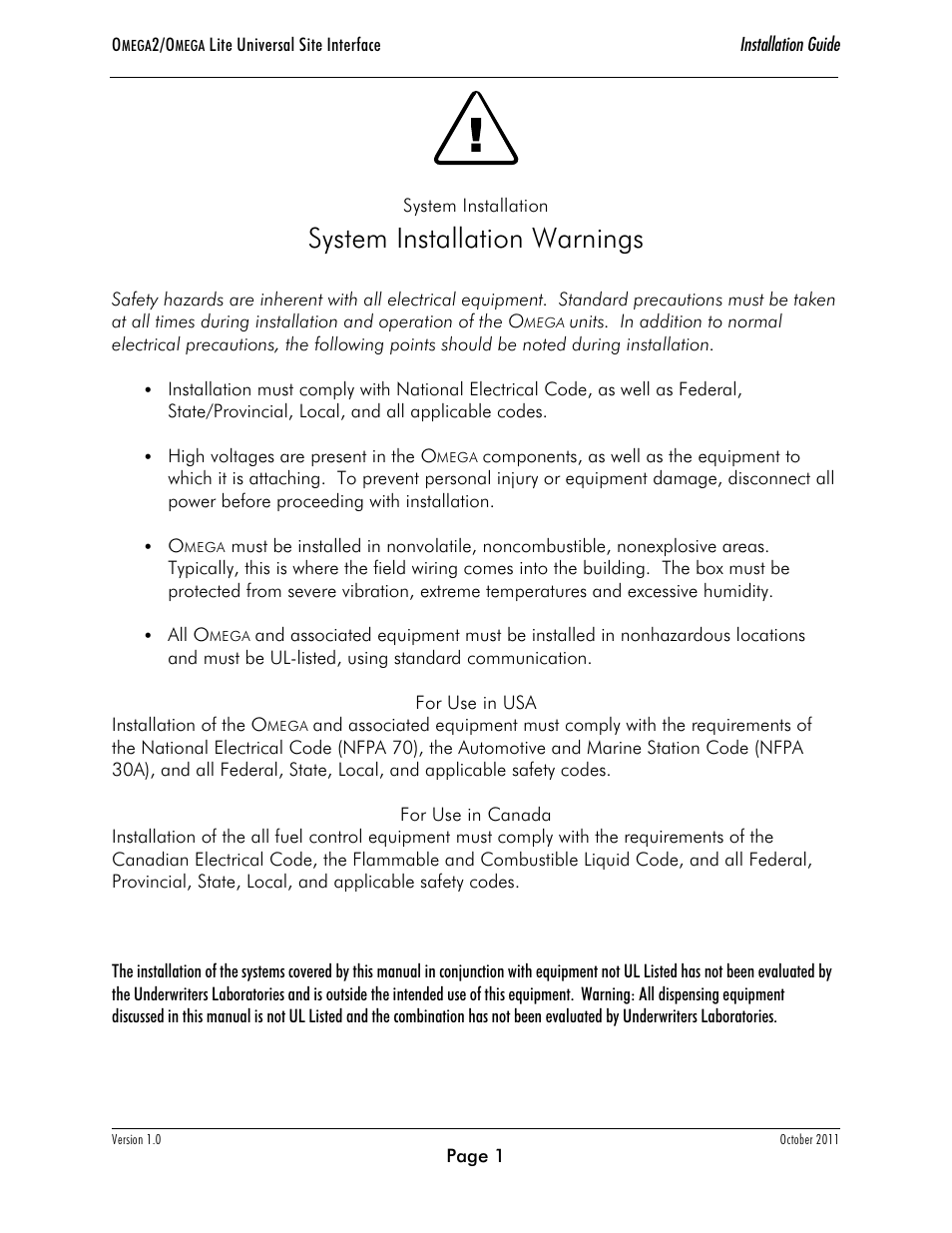 OMEGA2/OMEGA Lite Universal Site Interface

Installation Guide

!

System Installation

System Installation Warnings

Safety hazards are inherent with all electrical equipment. Standard precautions must be taken at all times during installation and operation of the OMEGA units. In addition to normal electrical precautions, the following points should be noted during installation.

• Installation must comply with National Electrical Code, as well as Federal, State/Provincial, Local, and all applicable codes.

• High voltages are present in the OMEGA components, as well as the equipment to which it is attaching. To prevent personal injury or equipment damage, disconnect all power before proceeding with installation.

• OMEGA must be installed in nonvolatile, noncombustible, nonexplosive areas. Typically, this is where the field wiring comes into the building. The box must be protected from severe vibration, extreme temperatures and excessive humidity.

• All OMEGA and associated equipment must be installed in nonhazardous locations and must be UL-listed, using standard communication.

For Use in USA

Installation of the OMEGA and associated equipment must comply with the requirements of the National Electrical Code (NFPA 70), the Automotive and Marine Station Code (NFPA 30A), and all Federal, State, Local, and applicable safety codes.

For Use in Canada

Installation of the all fuel control equipment must comply with the requirements of the Canadian Electrical Code, the Flammable and Combustible Liquid Code, and all Federal, Provincial, State, Local, and applicable safety codes.

The installation of the systems covered by this manual in conjunction with equipment not UL Listed has not been evaluated by the Underwriters Laboratories and is outside the intended use of this equipment. Warning: All dispensing equipment discussed in this manual is not UL Listed and the combination has not been evaluated by Underwriters Laboratories.

Version 1.0

October 2011

Page 1